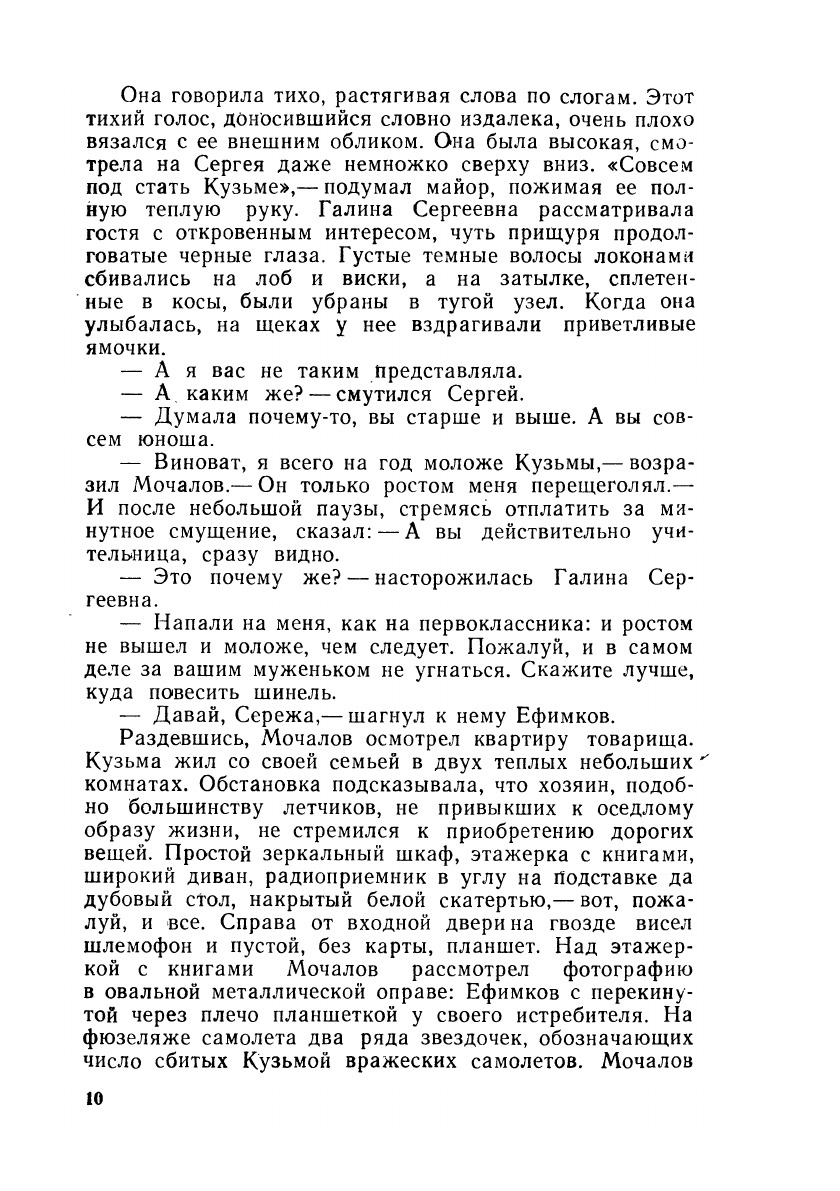 Она говорила тихо, растягивая слова по слогам. Этот тихий голос, доносившийся словно издалека, очень плохо вязался с ее внешним обликом. Она была высокая, смотрела на Сергея даже немножко сверху вниз. «Совсем под стать Кузьме»,— подумал майор, пожимая ее полную теплую руку. Галина Сергеевна рассматривала гостя с откровенным интересом, чуть прищуря продолговатые черные глаза. Густые темные волосы локонами сбивались на лоб и виски, а на затылке, сплетенные в косы, были убраны в тугой узел. Когда она улыбалась, на щеках у нее вздрагивали приветливые ямочки.

— А я вас не таким представляла.

— А каким же? — смутился Сергей.

— Думала почему-то, вы старше и выше. А вы совсем юноша.

— Виноват, я всего на год моложе Кузьмы,— возразил Мочалов.— Он только ростом меня перещеголял.— И после небольшой паузы, стремясь отплатить за минутное смущение, сказал: — А вы действительно учительница, сразу видно.

— Это почему же? — насторожилась Галина Сергеевна.

— Напали на меня, как на первоклассника: и ростом не вышел и моложе, чем следует. Пожалуй, и в самом деле за вашим муженьком не угнаться. Скажите лучше, куда повесить шинель.

— Давай, Сережа,— шагнул к нему Ефимков.

Раздевшись, Мочалов осмотрел квартиру товарища. Кузьма жил со своей семьей в двух теплых небольших комнатах. Обстановка подсказывала, что хозяин, подобно большинству летчиков, не привыкших к оседлому образу жизни, не стремился к приобретению дорогих вещей. Простой зеркальный шкаф, этажерка с книгами, широкий диван, радиоприемник в углу на подставке да дубовый стол, накрытый белой скатертью,— вот, пожалуй, и все. Справа от входной двери на гвозде висел шлемофон и пустой, без карты, планшет. Над этажеркой с книгами Мочалов рассмотрел фотографию в овальной металлической оправе: Ефимков с перекинутой через плечо планшеткой у своего истребителя. На фюзеляже самолета два ряда звездочек, обозначающих число сбитых Кузьмой вражеских самолетов. Мочалов

10